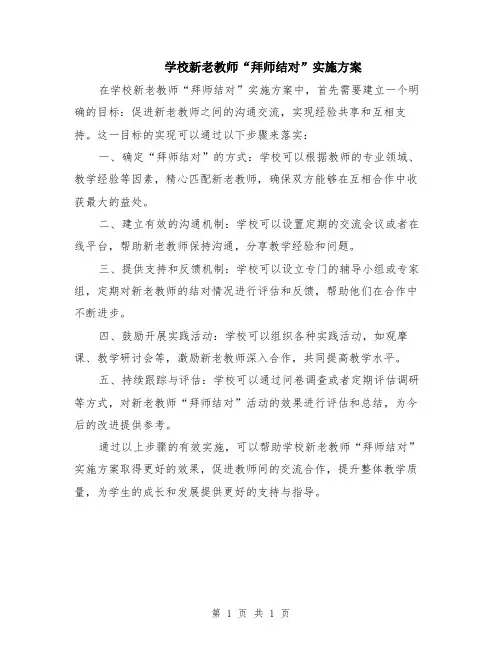 学校新老教师“拜师结对”实施方案

在学校新老教师“拜师结对”实施方案中，首先需要建立一个明确的目标：促进新老教师之间的沟通交流，实现经验共享和互相支持。这一目标的实现可以通过以下步骤来落实：

一、确定“拜师结对”的方式：学校可以根据教师的专业领域、教学经验等因素，精心匹配新老教师，确保双方能够在互相合作中收获最大的益处。

二、建立有效的沟通机制：学校可以设置定期的交流会议或者在线平台，帮助新老教师保持沟通，分享教学经验和问题。

三、提供支持和反馈机制：学校可以设立专门的辅导小组或专家组，定期对新老教师的结对情况进行评估和反馈，帮助他们在合作中不断进步。

四、鼓励开展实践活动：学校可以组织各种实践活动，如观摩课、教学研讨会等，激励新老教师深入合作，共同提高教学水平。

五、持续跟踪与评估：学校可以通过问卷调查或者定期评估调研等方式，对新老教师“拜师结对”活动的效果进行评估和总结，为今后的改进提供参考。

通过以上步骤的有效实施，可以帮助学校新老教师“拜师结对”实施方案取得更好的效果，促进教师间的交流合作，提升整体教学质量，为学生的成长和发展提供更好的支持与指导。

第 1 页 共 1 页